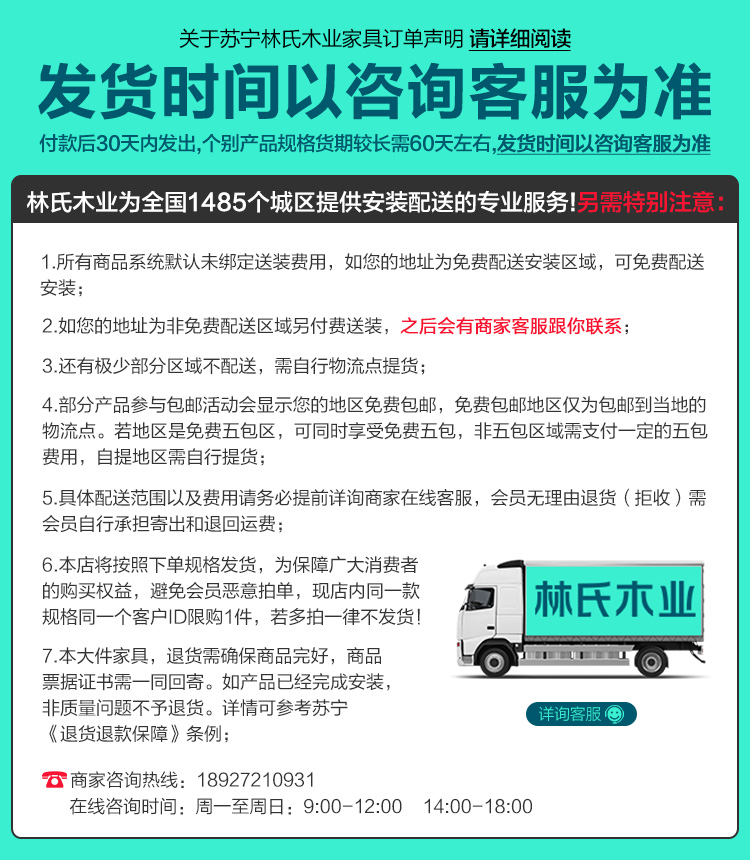 关于苏宁林氏木业家具订单声明 请详细阅读

发货时间以咨询客服为准

付款后30天内发出,个别产品规格货期较长需60天左右,发货时间以咨询客服为准

林氏木业为全国1485个城区提供安装配送的专业服务!另需特别注意:

1.所有商品系统默认未绑定送装费用，如您的地址为免费配送安装区域，可免费配送安装；

2.如您的地址为非免费配送区域另付费送装，之后会有商家客服跟你联系；

3.还有极少部分区域不配送，需自行物流点提货；

4.部分产品参与包邮活动会显示您的地区免费包邮，免费包邮地区仅为包邮到当地的物流点。若地区是免费五包区，可同时享受免费五包，非五包区域需支付一定的五包费用，自提地区需自行提货；

5.具体配送范围以及费用请务必提前详询商家在线客服，会员无理由退货（拒收）需会员自行承担寄出和退回运费；

6.本店将按照下单规格发货，为保障广大消费者的购买权益，避免会员恶意拍单，现店内同一款规格同一个客户ID限购1件，若多拍一律不发货！

7.本大件家具，退货需确保商品完好，商品票据证书需一同回寄。如产品已经完成安装，非质量问题不予退货。详情可参考苏宁《退货退款保障》条例；

林氏木业

详询客服

商家咨询热线：18927210931
在线咨询时间：周一至周日：9:00-12:00 14:00-18:00